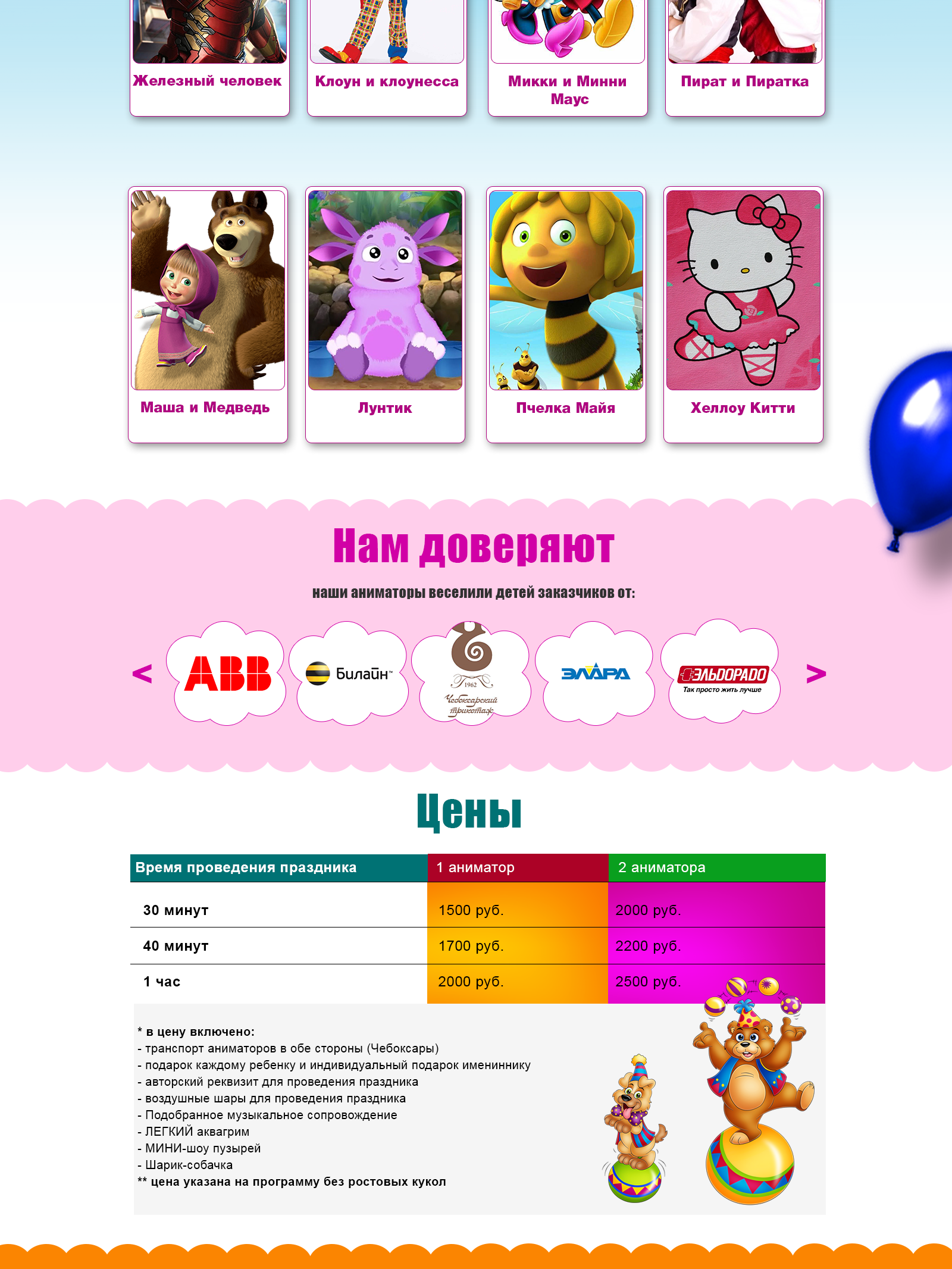 Железный человек

Клоун и клоунесса

Микки и Минни Маус

Пират и Пиратка

Маша и Медведь

Лунтик

Пчелка Майя

Хеллоу Китти

Нам доверяют

наши аниматоры веселили детей заказчиков от:

<

ABB

Билайн

1962 Чебоксарский трикотаж

ЭЛАРА

ЭЛЬДОРАДО Так просто жить лучше

>

Цены

| Время проведения праздника | 1 аниматор | 2 аниматора |
|---|---|---|
| 30 минут | 1500 руб. | 2000 руб. |
| 40 минут | 1700 руб. | 2200 руб. |
| 1 час | 2000 руб. | 2500 руб. |

* в цену включено:
- транспорт аниматоров в обе стороны (Чебоксары)
- подарок каждому ребенку и индивидуальный подарок имениннику
- авторский реквизит для проведения праздника
- воздушные шары для проведения праздника
- Подобранное музыкальное сопровождение
- ЛЕГКИЙ аквагрим
- МИНИ-шоу пузырей
- Шарик-собачка
** цена указана на программу без ростовых кукол